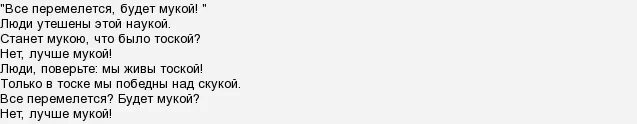 "Все перемелется, будет мукой! "
Люди утешены этой наукой.
Станет мукою, что было тоской?
Нет, лучше мукой!
Люди, поверьте: мы живы тоской!
Только в тоске мы победны над скукой.
Все перемелется? Будет мукой?
Нет, лучше мукой!